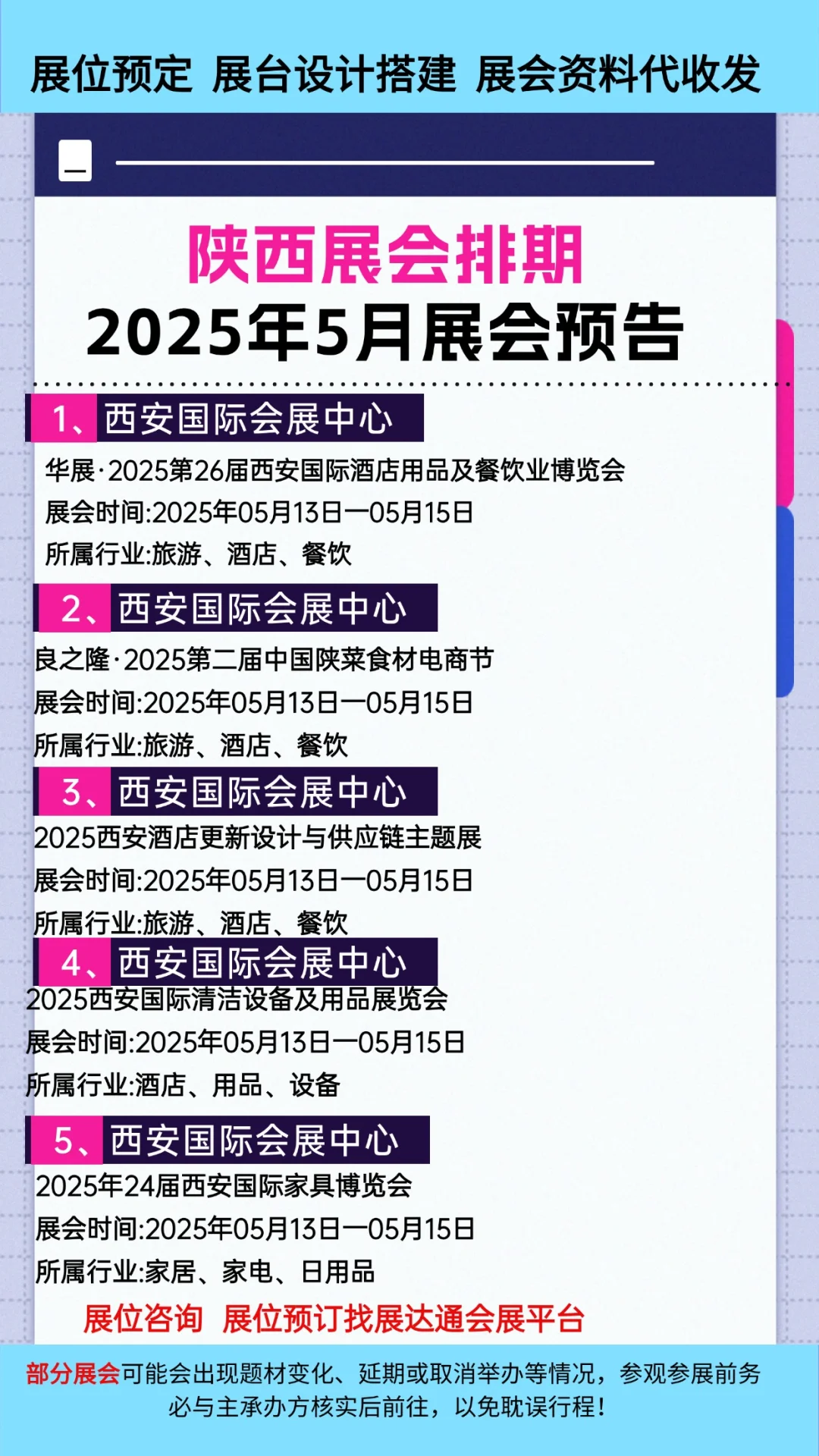 展位预定 展台设计搭建 展会资料代收发

陕西展会排期
2025年5月展会预告

1、西安国际会展中心
华展·2025第26届西安国际酒店用品及餐饮业博览会
展会时间:2025年05月13日—05月15日
所属行业:旅游、酒店、餐饮

2、西安国际会展中心
良之隆·2025第二届中国陕菜食材电商节
展会时间:2025年05月13日—05月15日
所属行业:旅游、酒店、餐饮

3、西安国际会展中心
2025西安酒店更新设计与供应链主题展
展会时间:2025年05月13日—05月15日
所属行业:旅游、酒店、餐饮

4、西安国际会展中心
2025西安国际清洁设备及用品展览会
展会时间:2025年05月13日—05月15日
所属行业:酒店、用品、设备

5、西安国际会展中心
2025年24届西安国际家具博览会
展会时间:2025年05月13日—05月15日
所属行业:家居、家电、日用品

展位咨询 展位预订找展达通会展平台

部分展会可能会出现题材变化、延期或取消举办等情况,参观参展前务必与主承办方核实后前往,以免耽误行程!